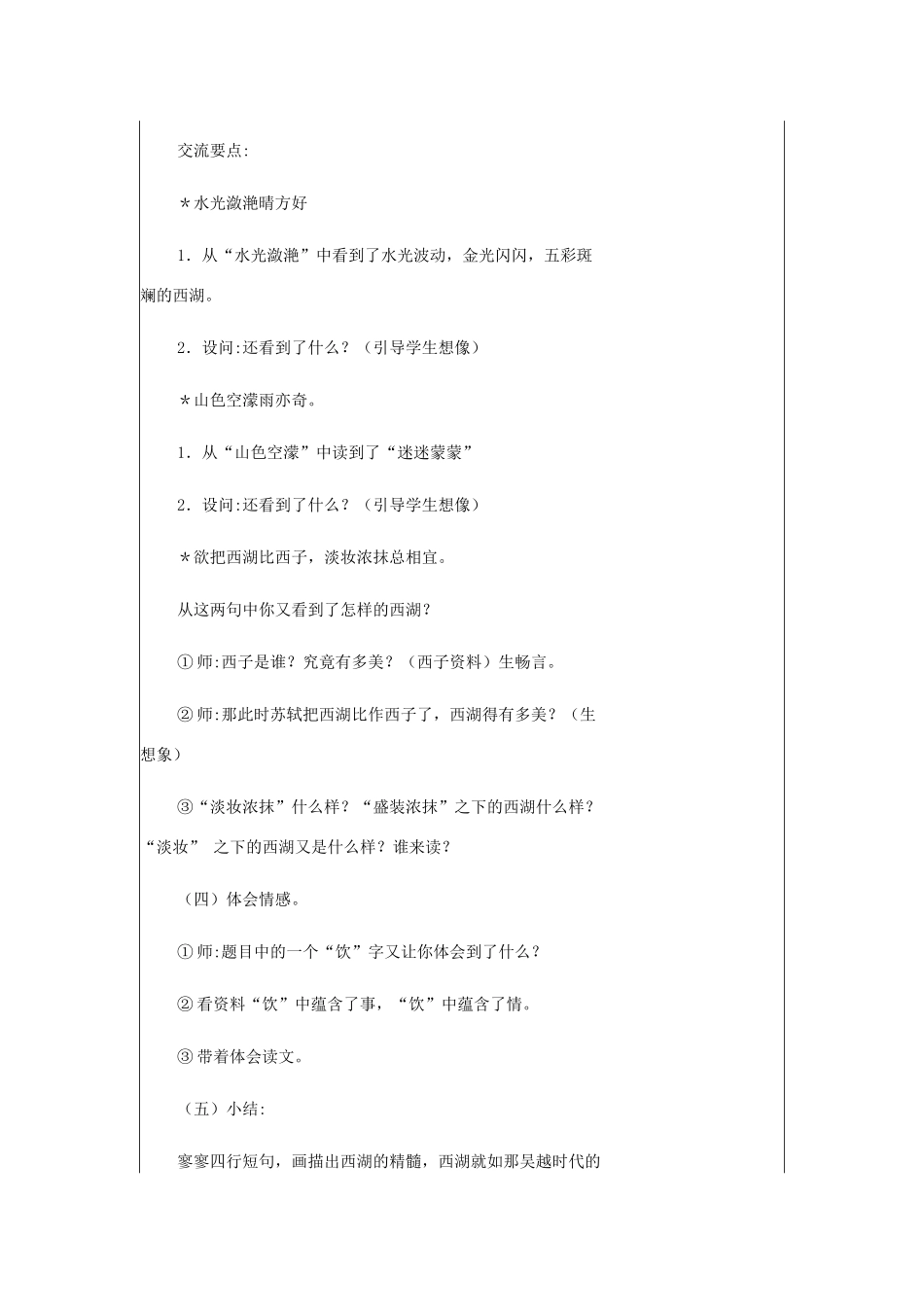 交流要点:

＊水光潋滟晴方好

1．从“水光潋滟”中看到了水光波动，金光闪闪，五彩斑斓的西湖。

2．设问:还看到了什么？（引导学生想像）

＊山色空濛雨亦奇。

1．从“山色空濛”中读到了“迷迷蒙蒙”

2．设问:还看到了什么？（引导学生想像）

＊欲把西湖比西子，淡妆浓抹总相宜。

从这两句中你又看到了怎样的西湖？

①师:西子是谁？究竟有多美？（西子资料）生畅言。

②师:那此时苏轼把西湖比作西子了，西湖得有多美？（生想象）

③“淡妆浓抹”什么样？“盛装浓抹”之下的西湖什么样？“淡妆” 之下的西湖又是什么样？谁来读？

（四）体会情感。

①师:题目中的一个“饮”字又让你体会到了什么？

②看资料“饮”中蕴含了事，“饮”中蕴含了情。

③带着体会读文。

（五）小结:

寥寥四行短句，画描出西湖的精髓，西湖就如那吴越时代的